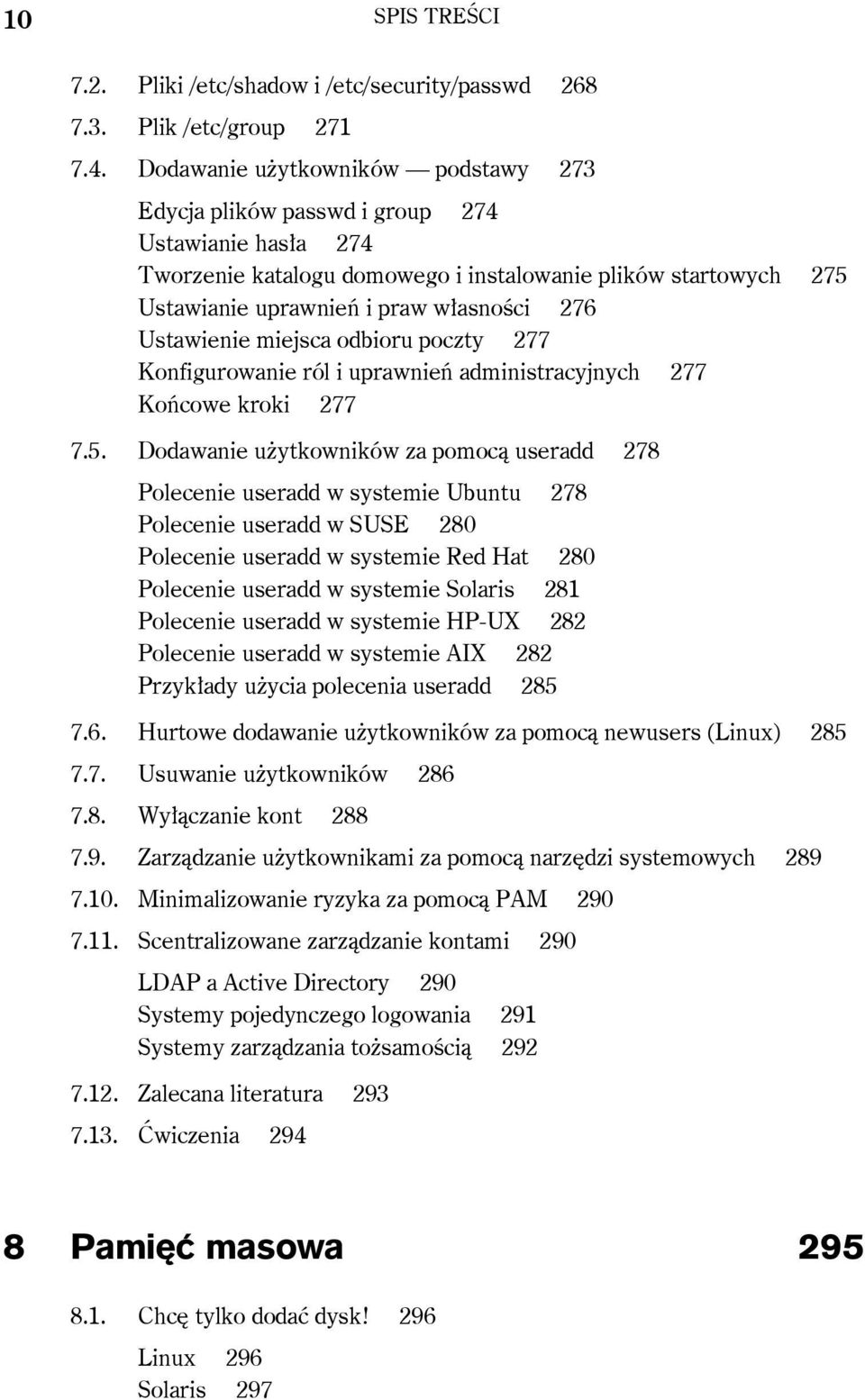 10 SPIS TREŚCI

7.2. Pliki /etc/shadow i /etc/security/passwd 268
7.3. Plik /etc/group 271
7.4. Dodawanie użytkowników — podstawy 273

Edycja plików passwd i group 274
Ustawianie hasła 274
Tworzenie katalogu domowego i instalowanie plików startowych 275
Ustawianie uprawnień i praw własności 276
Ustawienie miejsca odbioru poczty 277
Konfigurowanie ról i uprawnień administracyjnych 277
Końcowe kroki 277

7.5. Dodawanie użytkowników za pomocą useradd 278

Polecenie useradd w systemie Ubuntu 278
Polecenie useradd w SUSE 280
Polecenie useradd w systemie Red Hat 280
Polecenie useradd w systemie Solaris 281
Polecenie useradd w systemie HP-UX 282
Polecenie useradd w systemie AIX 282
Przykłady użycia polecenia useradd 285

7.6. Hurtowe dodawanie użytkowników za pomocą newusers (Linux) 285
7.7. Usuwanie użytkowników 286
7.8. Wyłączanie kont 288
7.9. Zarządzanie użytkownikami za pomocą narzędzi systemowych 289
7.10. Minimalizowanie ryzyka za pomocą PAM 290
7.11. Scentralizowane zarządzanie kontami 290

LDAP a Active Directory 290
Systemy pojedynczego logowania 291
Systemy zarządzania tożsamością 292

7.12. Zalecana literatura 293
7.13. Ćwiczenia 294

8 Pamięć masowa 295

8.1. Chcę tylko dodać dysk! 296

Linux 296
Solaris 297